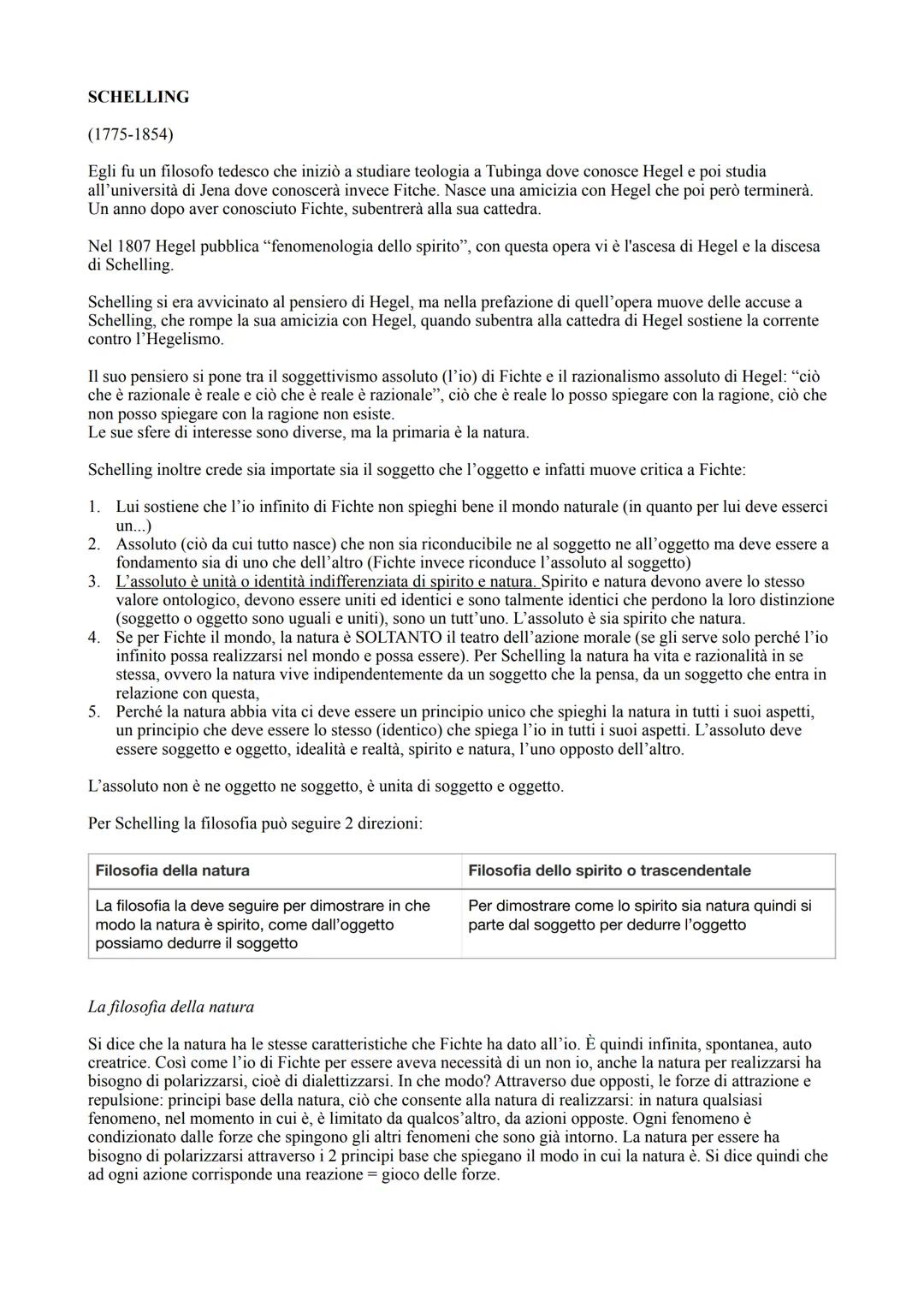 SCHELLING

(1775-1854)

Egli fu un filosofo tedesco che iniziò a studiare teologia a Tubinga dove conosce Hegel e poi studia all'università di Jena dove conoscerà invece Fitche. Nasce una amicizia con Hegel che poi però terminerà. Un anno dopo aver conosciuto Fichte, subentrerà alla sua cattedra.

Nel 1807 Hegel pubblica "fenomenologia dello spirito", con questa opera vi è l'ascesa di Hegel e la discesa di Schelling.

Schelling si era avvicinato al pensiero di Hegel, ma nella prefazione di quell'opera muove delle accuse a Schelling, che rompe la sua amicizia con Hegel, quando subentra alla cattedra di Hegel sostiene la corrente contro l'Hegelismo.

Il suo pensiero si pone tra il soggettivismo assoluto (l'io) di Fichte e il razionalismo assoluto di Hegel: "ciò che è razionale è reale e ciò che è reale è razionale", ciò che è reale lo posso spiegare con la ragione, ciò che non posso spiegare con la ragione non esiste.
Le sue sfere di interesse sono diverse, ma la primaria è la natura.

Schelling inoltre crede sia importate sia il soggetto che l'oggetto e infatti muove critica a Fichte:

1. Lui sostiene che l'io infinito di Fichte non spieghi bene il mondo naturale (in quanto per lui deve esserci un...)
2. Assoluto (ciò da cui tutto nasce) che non sia riconducibile ne al soggetto ne all'oggetto ma deve essere a fondamento sia di uno che dell'altro (Fichte invece riconduce l'assoluto al soggetto)
3. L'assoluto è unità o identità indifferenziata di spirito e natura. Spirito e natura devono avere lo stesso valore ontologico, devono essere uniti ed identici e sono talmente identici che perdono la loro distinzione (soggetto o oggetto sono uguali e uniti), sono un tutt'uno. L'assoluto è sia spirito che natura.
4. Se per Fichte il mondo, la natura è SOLTANTO il teatro dell'azione morale (se gli serve solo perché l'io infinito possa realizzarsi nel mondo e possa essere). Per Schelling la natura ha vita e razionalità in se stessa, ovvero la natura vive indipendentemente da un soggetto che la pensa, da un soggetto che entra in relazione con questa,
5. Perché la natura abbia vita ci deve essere un principio unico che spieghi la natura in tutti i suoi aspetti, un principio che deve essere lo stesso (identico) che spiega l'io in tutti i suoi aspetti. L'assoluto deve essere soggetto e oggetto, idealità e realtà, spirito e natura, l'uno opposto dell'altro.

L'assoluto non è ne oggetto ne soggetto, è unita di soggetto e oggetto.

Per Schelling la filosofia può seguire 2 direzioni:

| Filosofia della natura | Filosofia dello spirito o trascendentale |
|---|---|
| La filosofia la deve seguire per dimostrare in che modo la natura è spirito, come dall'oggetto possiamo dedurre il soggetto | Per dimostrare come lo spirito sia natura quindi si parte dal soggetto per dedurre l'oggetto |

La filosofia della natura

Si dice che la natura ha le stesse caratteristiche che Fichte ha dato all'io. È quindi infinita, spontanea, auto creatrice. Così come l'io di Fichte per essere aveva necessità di un non io, anche la natura per realizzarsi ha bisogno di polarizzarsi, cioè di dialettizzarsi. In che modo? Attraverso due opposti, le forze di attrazione e repulsione: principi base della natura, ciò che consente alla natura di realizzarsi: in natura qualsiasi fenomeno, nel momento in cui è, è limitato da qualcos'altro, da azioni opposte. Ogni fenomeno è condizionato dalle forze che spingono gli altri fenomeni che sono già intorno. La natura per essere ha bisogno di polarizzarsi attraverso i 2 principi base che spiegano il modo in cui la natura è. Si dice quindi che ad ogni azione corrisponde una reazione = gioco delle forze.